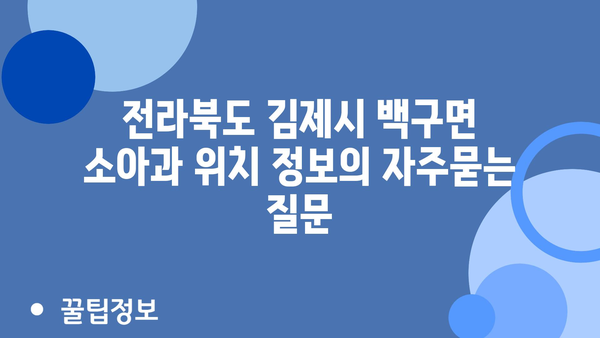 전라북도 김제시 백구면 소아과 위치 정보의 자주묻는 질문

• 꿀팁정보